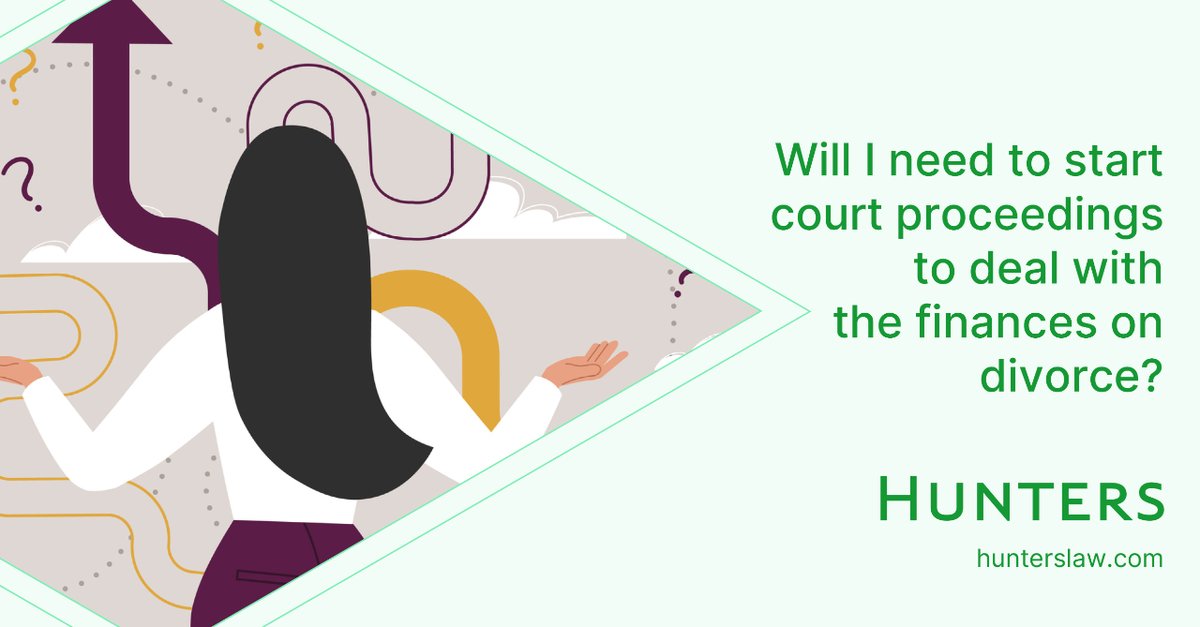 Will I need to start court proceedings to deal with the finances on divorce?

HUNTERS

hunterslaw.com